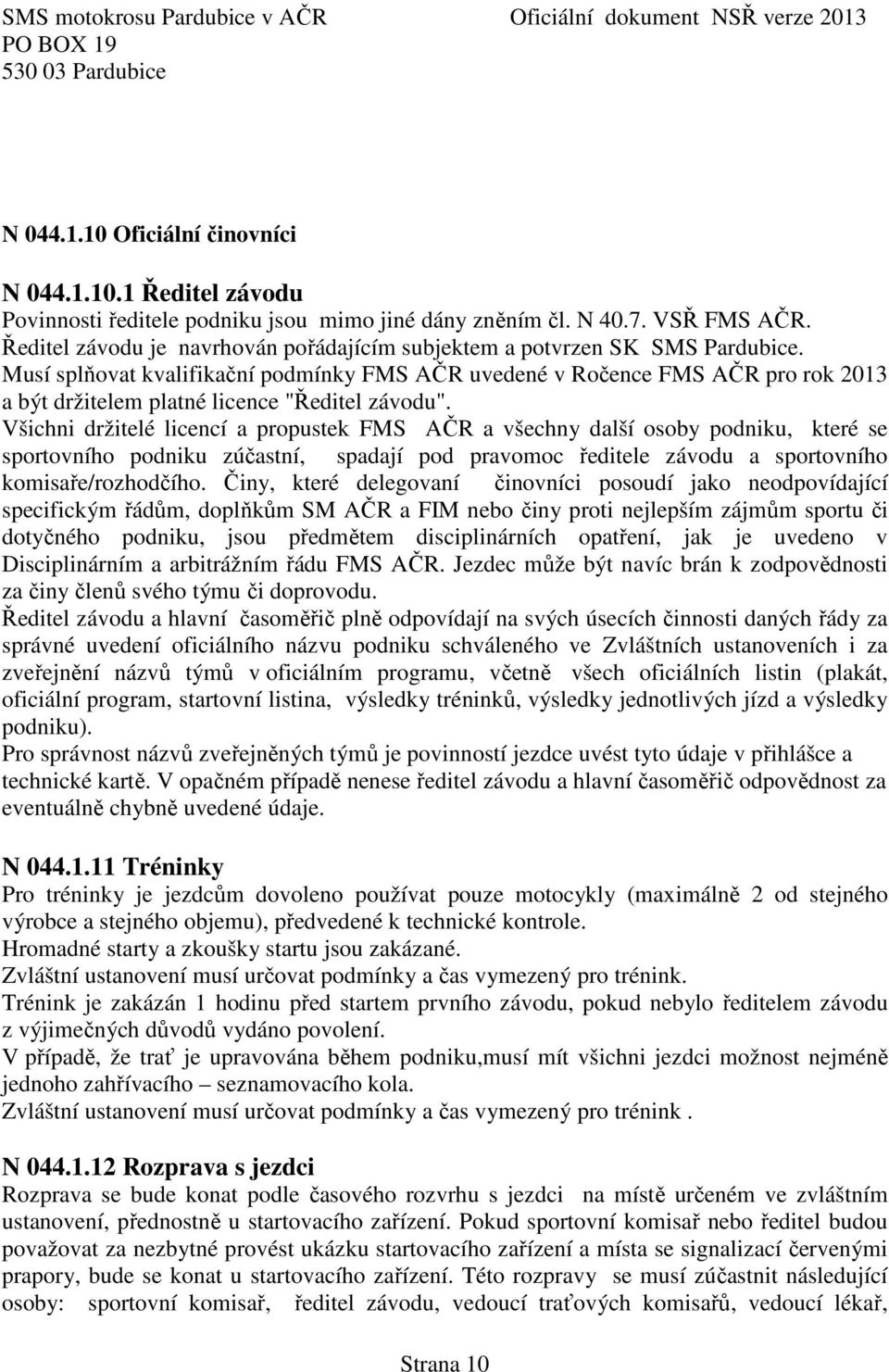 SMS motokrosu Pardubice v AČR
PO BOX 19
530 03 Pardubice

Oficiální dokument NSŘ verze 2013

N 044.1.10 Oficiální činovníci

N 044.1.10.1 Ředitel závodu
Povinnosti ředitele podniku jsou mimo jiné dány zněním čl. N 40.7. VSŘ FMS AČR.
Ředitel závodu je navrhován pořádajícím subjektem a potvrzen SK SMS Pardubice.
Musí splňovat kvalifikační podmínky FMS AČR uvedené v Ročence FMS AČR pro rok 2013 a být držitelem platné licence "Ředitel závodu".
Všichni držitelé licencí a propustek FMS AČR a všechny další osoby podniku, které se sportovního podniku zúčastní, spadají pod pravomoc ředitele závodu a sportovního komisaře/rozhodčího. Činy, které delegovaní činovníci posoudí jako neodpovídající specifickým řádům, doplňkům SM AČR a FIM nebo činy proti nejlepším zájmům sportu či dotyčného podniku, jsou předmětem disciplinárních opatření, jak je uvedeno v Disciplinárním a arbitrážním řádu FMS AČR. Jezdec může být navíc brán k zodpovědnosti za činy členů svého týmu či doprovodu.
Ředitel závodu a hlavní časoměřič plně odpovídají na svých úsecích činnosti daných řády za správné uvedení oficiálního názvu podniku schváleného ve Zvláštních ustanoveních i za zveřejnění názvů týmů v oficiálním programu, včetně všech oficiálních listin (plakát, oficiální program, startovní listina, výsledky tréninků, výsledky jednotlivých jízd a výsledky podniku).
Pro správnost názvů zveřejněných týmů je povinností jezdce uvést tyto údaje v přihlášce a technické kartě. V opačném případě nenese ředitel závodu a hlavní časoměřič odpovědnost za eventuálně chybně uvedené údaje.

N 044.1.11 Tréninky
Pro tréninky je jezdcům dovoleno používat pouze motocykly (maximálně 2 od stejného výrobce a stejného objemu), předvedené k technické kontrole.
Hromadné starty a zkoušky startu jsou zakázané.
Zvláštní ustanovení musí určovat podmínky a čas vymezený pro trénink.
Trénink je zakázán 1 hodinu před startem prvního závodu, pokud nebylo ředitelem závodu z výjimečných důvodů vydáno povolení.
V případě, že trať je upravována během podniku,musí mít všichni jezdci možnost nejméně jednoho zahřívacího – seznamovacího kola.
Zvláštní ustanovení musí určovat podmínky a čas vymezený pro trénink .

N 044.1.12 Rozprava s jezdci
Rozprava se bude konat podle časového rozvrhu s jezdci na místě určeném ve zvláštním ustanovení, přednostně u startovacího zařízení. Pokud sportovní komisař nebo ředitel budou považovat za nezbytné provést ukázku startovacího zařízení a místa se signalizací červenými prapory, bude se konat u startovacího zařízení. Této rozpravy se musí zúčastnit následující osoby: sportovní komisař, ředitel závodu, vedoucí traťových komisařů, vedoucí lékař,

Strana 10